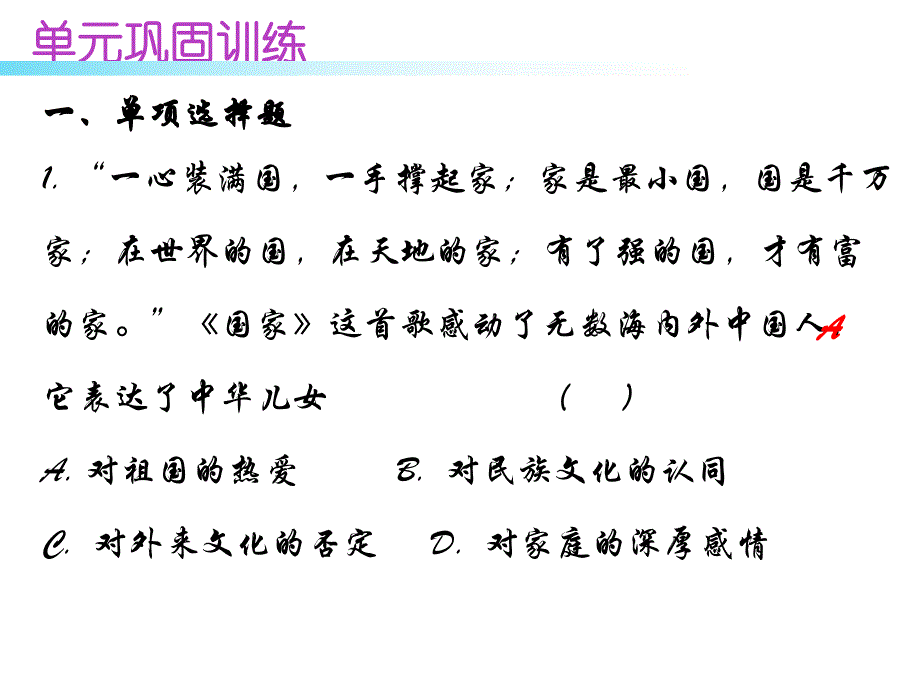 单元巩固训练

一、单项选择题

1. “一心装满国，一手撑起家；家是最小国，国是千万家；在世界的国，在天地的家；有了强的国，才有富的家。”《国家》这首歌感动了无数海内外中国人，A 它表达了中华儿女 （ ）

A. 对祖国的热爱 B. 对民族文化的认同

C. 对外来文化的否定 D. 对家庭的深厚感情